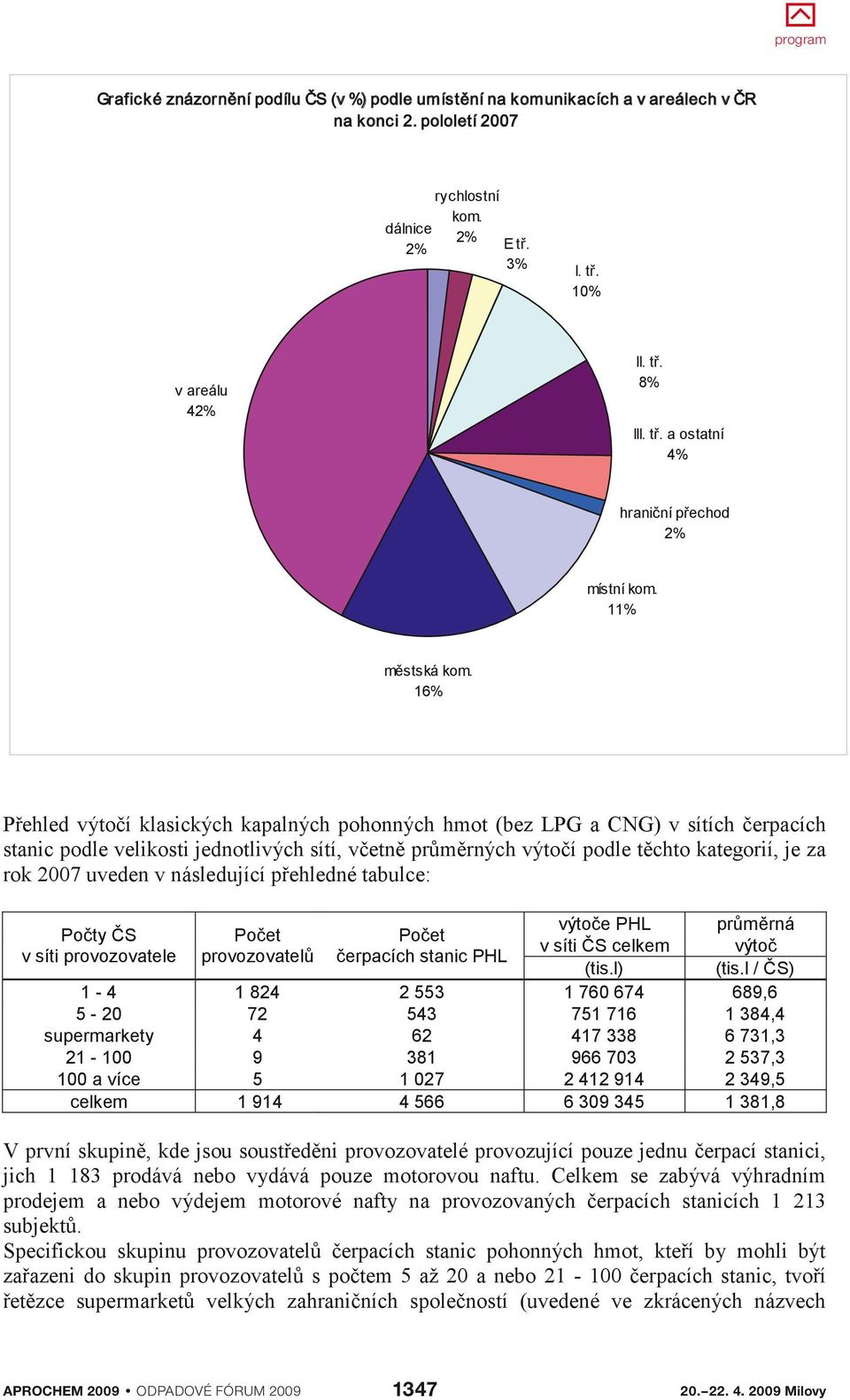 program

Grafické znázornění podílu ČS (v %) podle umístění na komunikacích a v areálech v ČR na konci 2. pololetí 2007

dálnice 2%

rychlostní kom. 2%

E tř. 3%

I. tř. 10%

II. tř. 8%

III. tř. a ostatní 4%

hraniční přechod 2%

místní kom. 11%

městská kom. 16%

v areálu 42%

Přehled výtočí klasických kapalných pohonných hmot (bez LPG a CNG) v sítích čerpacích stanic podle velikosti jednotlivých sítí, včetně průměrných výtočí podle těchto kategorií, je za rok 2007 uveden v následující přehledné tabulce:

| Počty ČS v síti provozovatele | Počet provozovatelů | Počet čerpacích stanic PHL | výtoče PHL v síti ČS celkem (tis.l) | průměrná výtoč (tis.l / ČS) |
|---|---|---|---|---|
| 1 - 4 | 1 824 | 2 553 | 1 760 674 | 689,6 |
| 5 - 20 | 72 | 543 | 751 716 | 1 384,4 |
| supermarkety | 4 | 62 | 417 338 | 6 731,3 |
| 21 - 100 | 9 | 381 | 966 703 | 2 537,3 |
| 100 a více | 5 | 1 027 | 2 412 914 | 2 349,5 |
| celkem | 1 914 | 4 566 | 6 309 345 | 1 381,8 |

V první skupině, kde jsou soustředěni provozovatelé provozující pouze jednu čerpací stanici, jich 1 183 prodává nebo vydává pouze motorovou naftu. Celkem se zabývá výhradním prodejem a nebo výdejem motorové nafty na provozovaných čerpacích stanicích 1 213 subjektů.
Specifickou skupinu provozovatelů čerpacích stanic pohonných hmot, kteří by mohli být zařazeni do skupin provozovatelů s počtem 5 až 20 a nebo 21 - 100 čerpacích stanic, tvoří řetězce supermarketů velkých zahraničních společností (uvedené ve zkrácených názvech

APROCHEM 2009 • ODPADOVÉ FÓRUM 2009 1347 20.–22. 4. 2009 Milovy